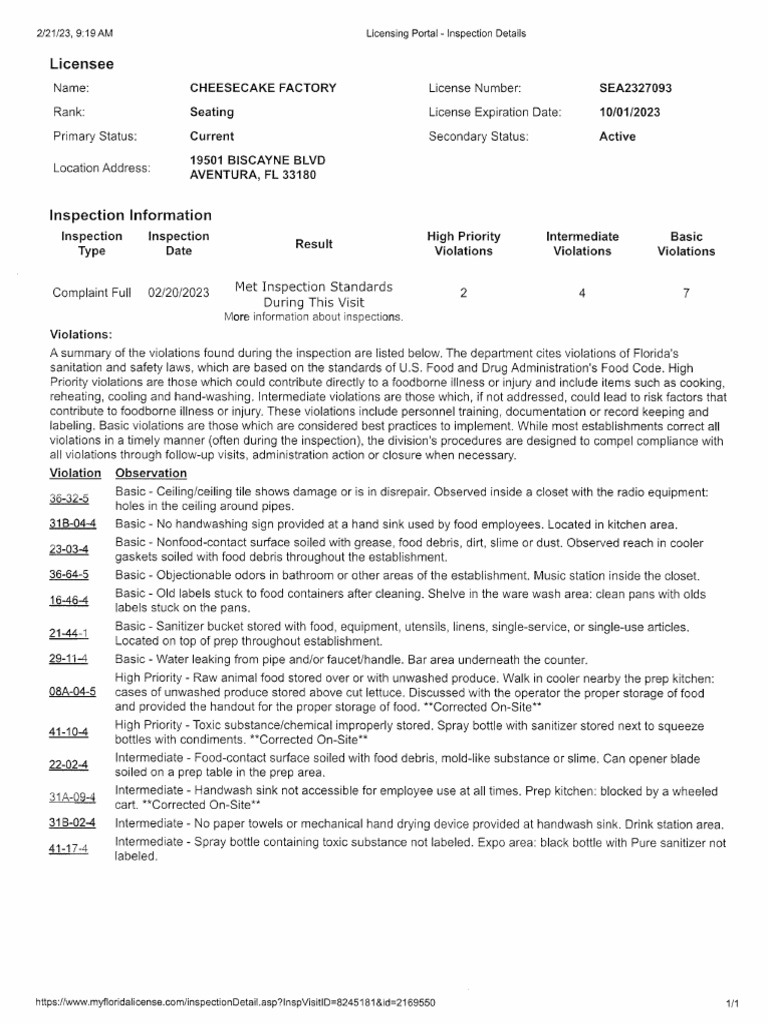 2/21/23, 9:19 AM

Licensing Portal - Inspection Details

Licensee

| Name: | CHEESECAKE FACTORY | License Number: | SEA2327093 |
|---|---|---|---|
| Rank: | Seating | License Expiration Date: | 10/01/2023 |
| Primary Status: | Current | Secondary Status: | Active |
| Location Address: | 19501 BISCAYNE BLVD AVENTURA, FL 33180 | | |

Inspection Information

| Inspection Type | Inspection Date | Result | High Priority Violations | Intermediate Violations | Basic Violations |
|---|---|---|---|---|---|
| Complaint Full | 02/20/2023 | Met Inspection Standards During This Visit More information about inspections. | 2 | 4 | 7 |

Violations:

A summary of the violations found during the inspection are listed below. The department cites violations of Florida's sanitation and safety laws, which are based on the standards of U.S. Food and Drug Administration's Food Code. High Priority violations are those which could contribute directly to a foodborne illness or injury and include items such as cooking, reheating, cooling and hand-washing. Intermediate violations are those which, if not addressed, could lead to risk factors that contribute to foodborne illness or injury. These violations include personnel training, documentation or record keeping and labeling. Basic violations are those which are considered best practices to implement. While most establishments correct all violations in a timely manner (often during the inspection), the division's procedures are designed to compel compliance with all violations through follow-up visits, administration action or closure when necessary.

| Violation | Observation |
|---|---|
| 36-32-5 | Basic - Ceiling/ceiling tile shows damage or is in disrepair. Observed inside a closet with the radio equipment: holes in the ceiling around pipes. |
| 31B-04-4 | Basic - No handwashing sign provided at a hand sink used by food employees. Located in kitchen area. |
| 23-03-4 | Basic - Nonfood-contact surface soiled with grease, food debris, dirt, slime or dust. Observed reach in cooler gaskets soiled with food debris throughout the establishment. |
| 36-64-5 | Basic - Objectionable odors in bathroom or other areas of the establishment. Music station inside the closet. |
| 16-46-4 | Basic - Old labels stuck to food containers after cleaning. Shelve in the ware wash area: clean pans with olds labels stuck on the pans. |
| 21-44-1 | Basic - Sanitizer bucket stored with food, equipment, utensils, linens, single-service, or single-use articles. Located on top of prep throughout establishment. |
| 29-11-4 | Basic - Water leaking from pipe and/or faucet/handle. Bar area underneath the counter. |
| 08A-04-5 | High Priority - Raw animal food stored over or with unwashed produce. Walk in cooler nearby the prep kitchen: cases of unwashed produce stored above cut lettuce. Discussed with the operator the proper storage of food and provided the handout for the proper storage of food. **Corrected On-Site** |
| 41-10-4 | High Priority - Toxic substance/chemical improperly stored. Spray bottle with sanitizer stored next to squeeze bottles with condiments. **Corrected On-Site** |
| 22-02-4 | Intermediate - Food-contact surface soiled with food debris, mold-like substance or slime. Can opener blade soiled on a prep table in the prep area. |
| 31A-09-4 | Intermediate - Handwash sink not accessible for employee use at all times. Prep kitchen: blocked by a wheeled cart. **Corrected On-Site** |
| 31B-02-4 | Intermediate - No paper towels or mechanical hand drying device provided at handwash sink. Drink station area. |
| 41-17-4 | Intermediate - Spray bottle containing toxic substance not labeled. Expo area: black bottle with Pure sanitizer not labeled. |

https://www.myfloridalicense.com/inspectionDetail.asp?InspVisitID=8245181&id=2169550

1/1